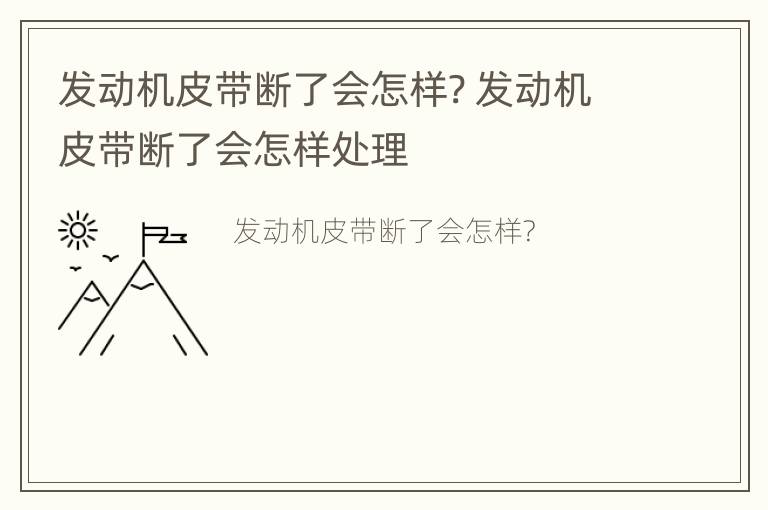 发动机皮带断了会怎样? 发动机皮带断了会怎样处理

发动机皮带断了会怎样?